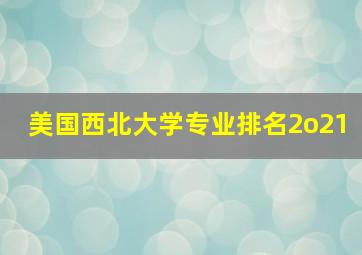 美国西北大学专业排名2o21